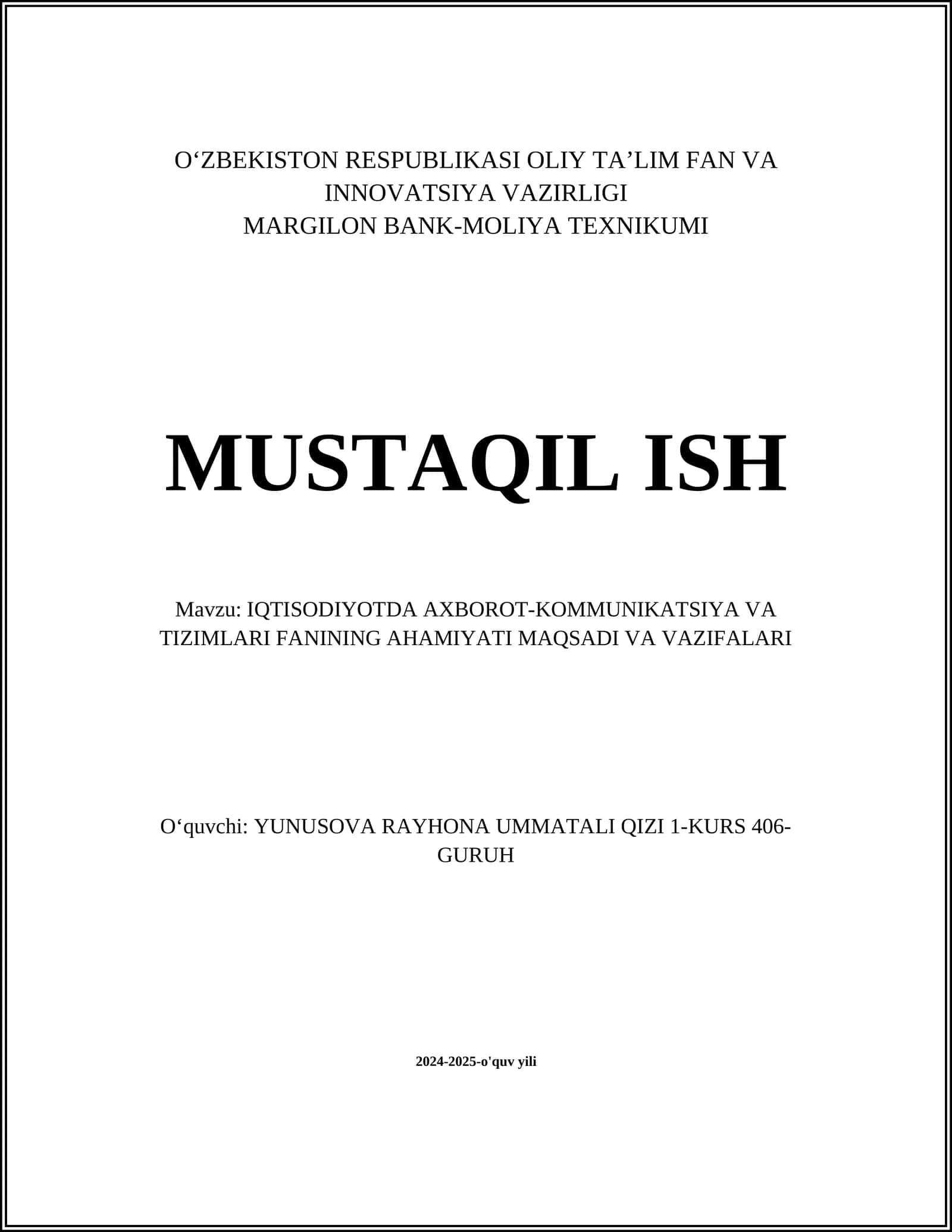 O‘ZBEKISTON RESPUBLIKASI OLIY TA’LIM FAN VA INNOVATSIYA VAZIRLIGI
MARGILON BANK-MOLIYA TEXNIKUMI

MUSTAQIL ISH

Mavzu: IQTISODIYOTDA AXBOROT-KOMMUNIKATSIYA VA TIZIMLARI FANINING AHAMIYATI MAQSADI VA VAZIFALARI

O‘quvchi: YUNUSOVA RAYHONA UMMATALI QIZI 1-KURS 406-GURUH

2024-2025-o'quv yili